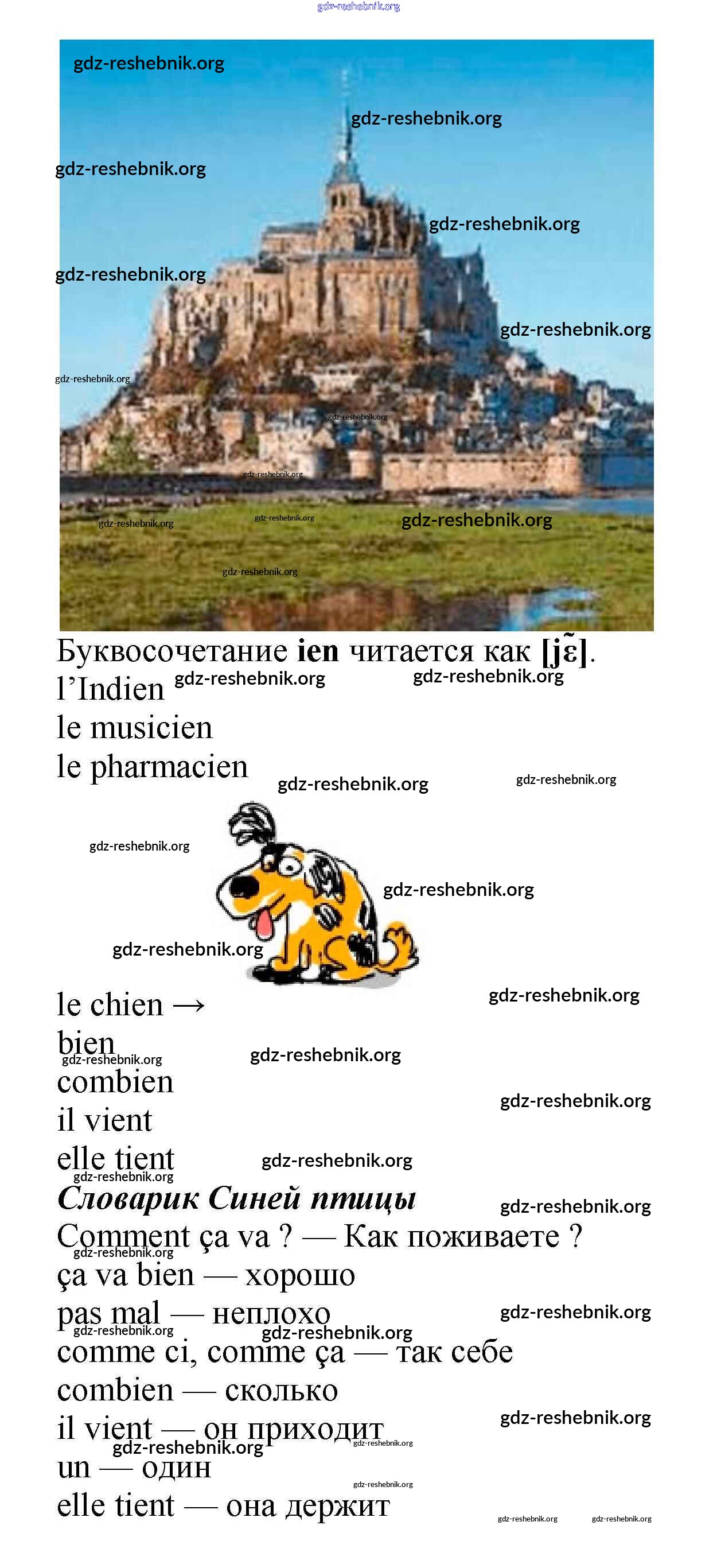 Буквосочетание ien читается как [jɛ̃].
l'Indien
le musicien
le pharmacien

le chien →
bien
combien
il vient
elle tient

Словарик Синей птицы
Comment ça va ? — Как поживаете ?
ça va bien — хорошо
pas mal — неплохо
comme ci, comme ça — так себе
combien — сколько
il vient — он приходит
un — один
elle tient — она держит

gdz-reshebnik.org